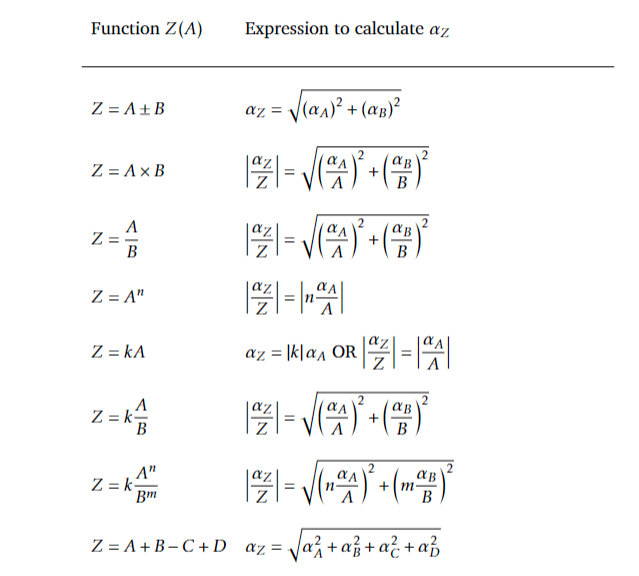 | Function $Z(A)$ | Expression to calculate $\alpha_Z$ |
|---|---|
| $Z = A \pm B$ | $\alpha_Z = \sqrt{(\alpha_A)^2 + (\alpha_B)^2}$ |
| $Z = A \times B$ | $\left|\frac{\alpha_Z}{Z}\right| = \sqrt{\left(\frac{\alpha_A}{A}\right)^2 + \left(\frac{\alpha_B}{B}\right)^2}$ |
| $Z = \frac{A}{B}$ | $\left|\frac{\alpha_Z}{Z}\right| = \sqrt{\left(\frac{\alpha_A}{A}\right)^2 + \left(\frac{\alpha_B}{B}\right)^2}$ |
| $Z = A^n$ | $\left|\frac{\alpha_Z}{Z}\right| = \left|n\frac{\alpha_A}{A}\right|$ |
| $Z = kA$ | $\alpha_Z = |k|\alpha_A$ OR $\left|\frac{\alpha_Z}{Z}\right| = \left|\frac{\alpha_A}{A}\right|$ |
| $Z = k\frac{A}{B}$ | $\left|\frac{\alpha_Z}{Z}\right| = \sqrt{\left(\frac{\alpha_A}{A}\right)^2 + \left(\frac{\alpha_B}{B}\right)^2}$ |
| $Z = k\frac{A^n}{B^m}$ | $\left|\frac{\alpha_Z}{Z}\right| = \sqrt{\left(n\frac{\alpha_A}{A}\right)^2 + \left(m\frac{\alpha_B}{B}\right)^2}$ |
| $Z = A + B - C + D$ | $\alpha_Z = \sqrt{\alpha_A^2 + \alpha_B^2 + \alpha_C^2 + \alpha_D^2}$ |